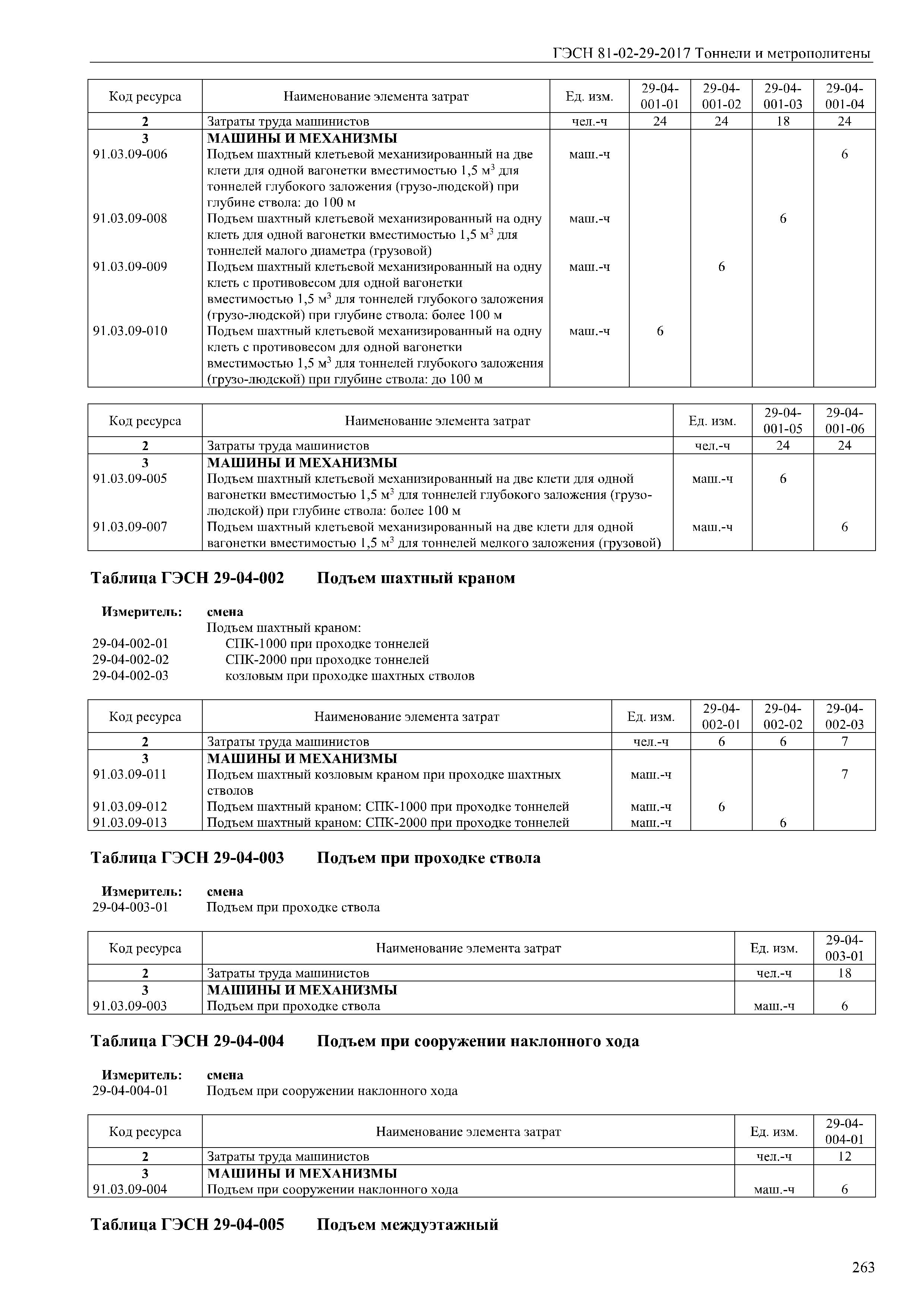 ГЭСН 81-02-29-2017 Тоннели и метрополитены

| Код ресурса | Наименование элемента затрат | Ед. изм. | 29-04-001-01 | 29-04-001-02 | 29-04-001-03 | 29-04-001-04 |
|---|---|---|---|---|---|---|
| 2 | Затраты труда машинистов | чел.-ч | 24 | 24 | 18 | 24 |
| 3 | МАШИНЫ И МЕХАНИЗМЫ | | | | | |
| 91.03.09-006 | Подъем шахтный клетьевой механизированный на две клети для одной вагонетки вместимостью 1,5 $м^3$ для тоннелей глубокого заложения (грузо-людской) при глубине ствола: до 100 м | маш.-ч | | | | 6 |
| 91.03.09-008 | Подъем шахтный клетьевой механизированный на одну клеть для одной вагонетки вместимостью 1,5 $м^3$ для тоннелей малого диаметра (грузовой) | маш.-ч | | | 6 | |
| 91.03.09-009 | Подъем шахтный клетьевой механизированный на одну клеть с противовесом для одной вагонетки вместимостью 1,5 $м^3$ для тоннелей глубокого заложения (грузо-людской) при глубине ствола: более 100 м | маш.-ч | | 6 | | |
| 91.03.09-010 | Подъем шахтный клетьевой механизированный на одну клеть с противовесом для одной вагонетки вместимостью 1,5 $м^3$ для тоннелей глубокого заложения (грузо-людской) при глубине ствола: до 100 м | маш.-ч | 6 | | | |

| Код ресурса | Наименование элемента затрат | Ед. изм. | 29-04-001-05 | 29-04-001-06 |
|---|---|---|---|---|
| 2 | Затраты труда машинистов | чел.-ч | 24 | 24 |
| 3 | МАШИНЫ И МЕХАНИЗМЫ | | | |
| 91.03.09-005 | Подъем шахтный клетьевой механизированный на две клети для одной вагонетки вместимостью 1,5 $м^3$ для тоннелей глубокого заложения (грузо-людской) при глубине ствола: более 100 м | маш.-ч | 6 | |
| 91.03.09-007 | Подъем шахтный клетьевой механизированный на две клети для одной вагонетки вместимостью 1,5 $м^3$ для тоннелей мелкого заложения (грузовой) | маш.-ч | | 6 |

Таблица ГЭСН 29-04-002 Подъем шахтный краном

Измеритель: смена
Подъем шахтный краном:
29-04-002-01 СПК-1000 при проходке тоннелей
29-04-002-02 СПК-2000 при проходке тоннелей
29-04-002-03 козловым при проходке шахтных стволов

| Код ресурса | Наименование элемента затрат | Ед. изм. | 29-04-002-01 | 29-04-002-02 | 29-04-002-03 |
|---|---|---|---|---|---|
| 2 | Затраты труда машинистов | чел.-ч | 6 | 6 | 7 |
| 3 | МАШИНЫ И МЕХАНИЗМЫ | | | | |
| 91.03.09-011 | Подъем шахтный козловым краном при проходке шахтных стволов | маш.-ч | | | 7 |
| 91.03.09-012 | Подъем шахтный краном: СПК-1000 при проходке тоннелей | маш.-ч | 6 | | |
| 91.03.09-013 | Подъем шахтный краном: СПК-2000 при проходке тоннелей | маш.-ч | | 6 | |

Таблица ГЭСН 29-04-003 Подъем при проходке ствола

Измеритель: смена
29-04-003-01 Подъем при проходке ствола

| Код ресурса | Наименование элемента затрат | Ед. изм. | 29-04-003-01 |
|---|---|---|---|
| 2 | Затраты труда машинистов | чел.-ч | 18 |
| 3 | МАШИНЫ И МЕХАНИЗМЫ | | |
| 91.03.09-003 | Подъем при проходке ствола | маш.-ч | 6 |

Таблица ГЭСН 29-04-004 Подъем при сооружении наклонного хода

Измеритель: смена
29-04-004-01 Подъем при сооружении наклонного хода

| Код ресурса | Наименование элемента затрат | Ед. изм. | 29-04-004-01 |
|---|---|---|---|
| 2 | Затраты труда машинистов | чел.-ч | 12 |
| 3 | МАШИНЫ И МЕХАНИЗМЫ | | |
| 91.03.09-004 | Подъем при сооружении наклонного хода | маш.-ч | 6 |

Таблица ГЭСН 29-04-005 Подъем междуэтажный

263